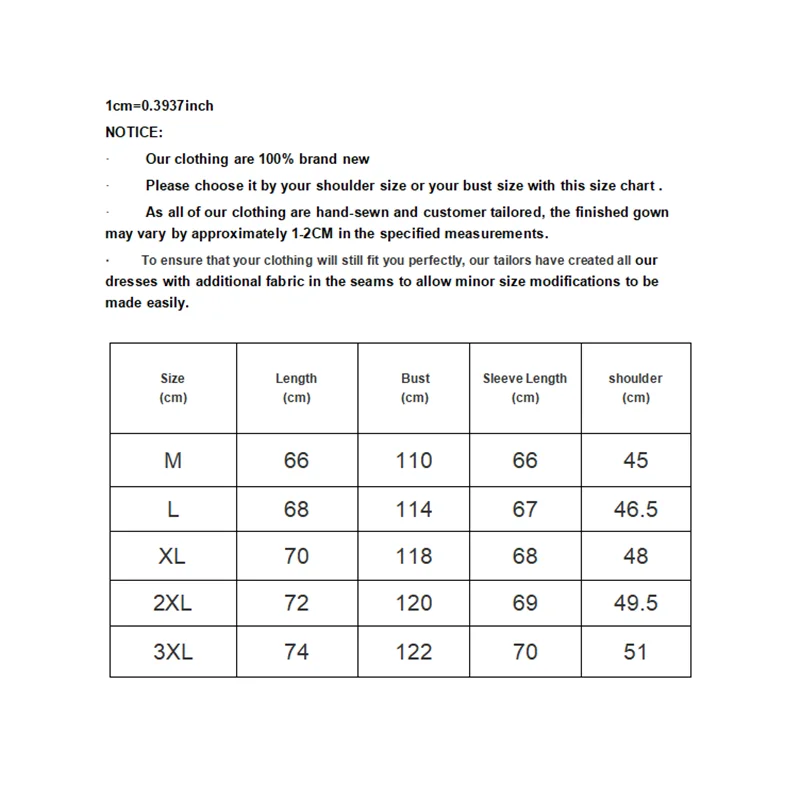 1cm=0.3937inch
NOTICE:

· Our clothing are 100% brand new

· Please choose it by your shoulder size or your bust size with this size chart .

· As all of our clothing are hand-sewn and customer tailored, the finished gown may vary by approximately 1-2CM in the specified measurements.

· To ensure that your clothing will still fit you perfectly, our tailors have created all our dresses with additional fabric in the seams to allow minor size modifications to be made easily.

| Size (cm) | Length (cm) | Bust (cm) | Sleeve Length (cm) | shoulder (cm) |
|---|---|---|---|---|
| M | 66 | 110 | 66 | 45 |
| L | 68 | 114 | 67 | 46.5 |
| XL | 70 | 118 | 68 | 48 |
| 2XL | 72 | 120 | 69 | 49.5 |
| 3XL | 74 | 122 | 70 | 51 |